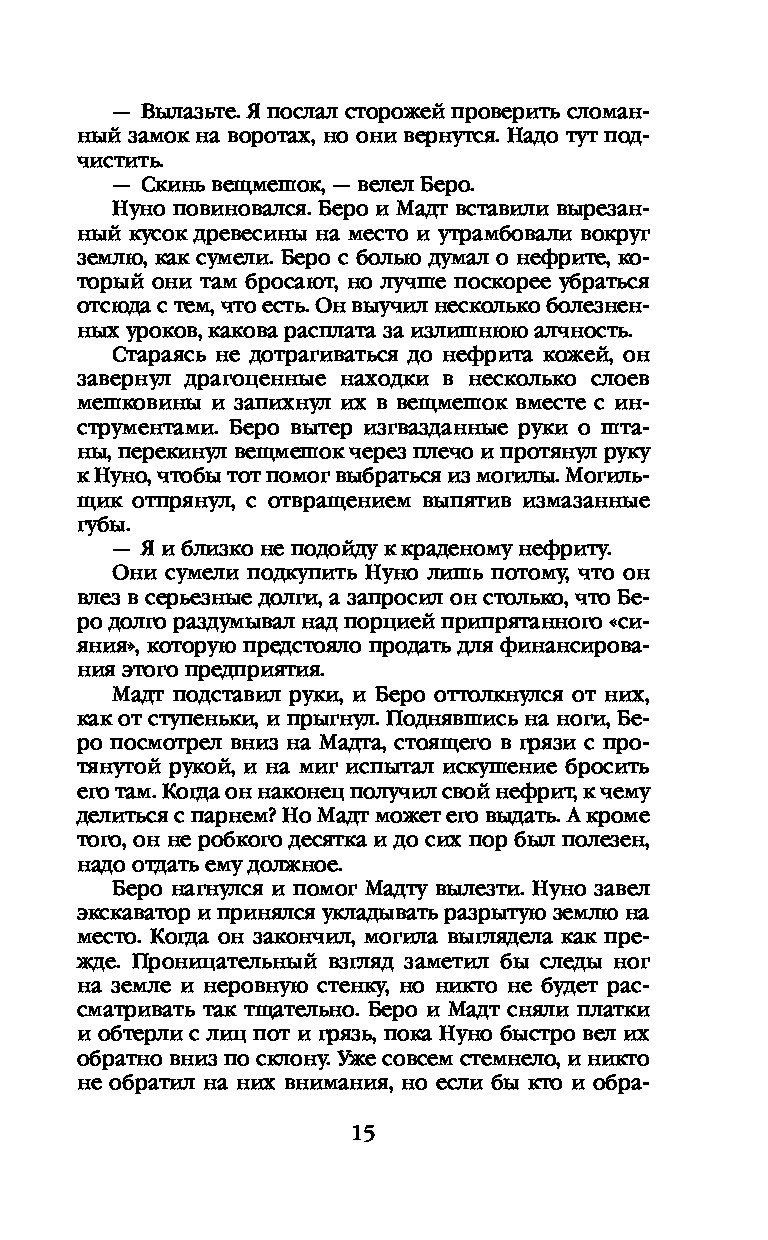 — Вылазьте. Я послал сторожей проверить сломанный замок на воротах, но они вернутся. Надо тут подчистить.

— Скинь вещмешок, — велел Беро.

Нуно повиновался. Беро и Мадт вставили вырезанный кусок древесины на место и утрамбовали вокруг землю, как сумели. Беро с болью думал о нефрите, который они там бросают, но лучше поскорее убраться отсюда с тем, что есть. Он выучил несколько болезненных уроков, какова расплата за излишнюю алчность.

Стараясь не дотрагиваться до нефрита кожей, он завернул драгоценные находки в несколько слоев мешковины и запихнул их в вещмешок вместе с инструментами. Беро вытер изгвазданные руки о штаны, перекинул вещмешок через плечо и протянул руку к Нуно, чтобы тот помог выбраться из могилы. Могильщик отпрянул, с отвращением выпятив измазанные губы.

— Я и близко не подойду к краденому нефриту.

Они сумели подкупить Нуно лишь потому, что он влез в серьезные долги, а запросил он столько, что Беро долго раздумывал над порцией припрятанного «сияния», которую предстояло продать для финансирования этого предприятия.

Мадт подставил руки, и Беро оттолкнулся от них, как от ступеньки, и прыгнул. Поднявшись на ноги, Беро посмотрел вниз на Мадта, стоящего в грязи с протянутой рукой, и на миг испытал искушение бросить его там. Когда он наконец получил свой нефрит, к чему делиться с парнем? Но Мадт может его выдать. А кроме того, он не робкого десятка и до сих пор был полезен, надо отдать ему должное.

Беро нагнулся и помог Мадту вылезти. Нуно завел экскаватор и принялся укладывать разрытую землю на место. Когда он закончил, могила выглядела как прежде. Проницательный взгляд заметил бы следы ног на земле и неровную стенку, но никто не будет рассматривать так тщательно. Беро и Мадт сняли платки и обтерли с лиц пот и грязь, пока Нуно быстро вел их обратно вниз по склону. Уже совсем стемнело, и никто не обратил на них внимания, но если бы кто и обра-

15